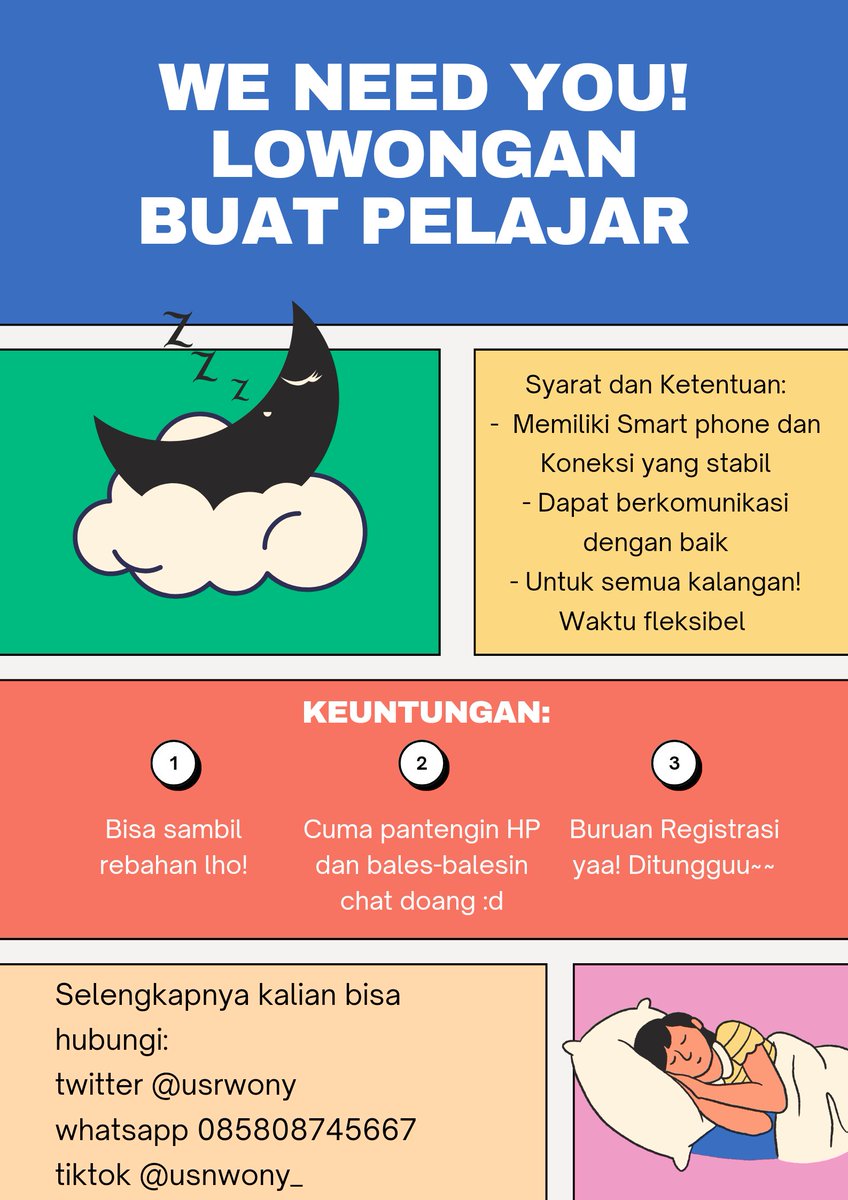 WE NEED YOU!
LOWONGAN
BUAT PELAJAR

Z
Z
Z

Syarat dan Ketentuan:
- Memiliki Smart phone dan Koneksi yang stabil
- Dapat berkomunikasi dengan baik
- Untuk semua kalangan!
Waktu fleksibel

KEUNTUNGAN:

1
Bisa sambil rebahan lho!

2
Cuma pantengin HP dan bales-balesin chat doang :d

3
Buruan Registrasi yaa! Ditungguu~~

Selengkapnya kalian bisa hubungi:
twitter @usrwony
whatsapp 085808745667
tiktok @usnwony_